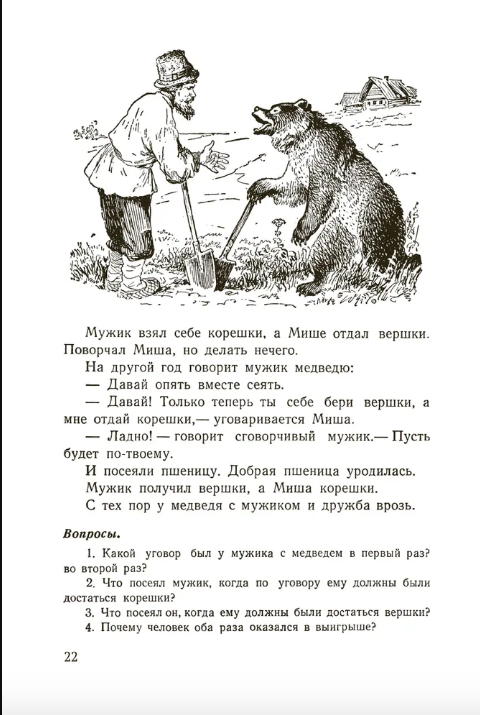 Мужик взял себе корешки, а Мише отдал вершки. Поворчал Миша, но делать нечего.

На другой год говорит мужик медведю:

— Давай опять вместе сеять.

— Давай! Только теперь ты себе бери вершки, а мне отдай корешки,— уговаривается Миша.

— Ладно! — говорит сговорчивый мужик.— Пусть будет по-твоему.

И посеяли пшеницу. Добрая пшеница уродилась.

Мужик получил вершки, а Миша корешки.

С тех пор у медведя с мужиком и дружба врозь.

Вопросы.

1. Какой уговор был у мужика с медведем в первый раз? во второй раз?

2. Что посеял мужик, когда по уговору ему должны были достаться корешки?

3. Что посеял он, когда ему должны были достаться вершки?

4. Почему человек оба раза оказался в выигрыше?

22